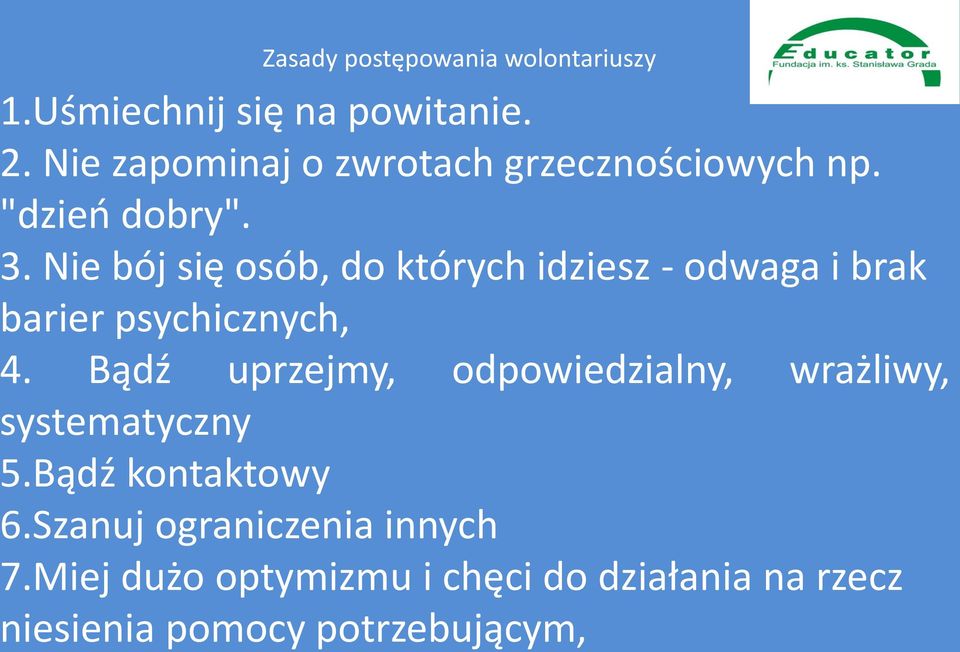 Zasady postępowania wolontariuszy

Educator
Fundacja im. ks. Stanisława Grada

1.Uśmiechnij się na powitanie.
2. Nie zapominaj o zwrotach grzecznościowych np. "dzień dobry".
3. Nie bój się osób, do których idziesz - odwaga i brak barier psychicznych,
4. Bądź uprzejmy, odpowiedzialny, wrażliwy, systematyczny
5.Bądź kontaktowy
6.Szanuj ograniczenia innych
7.Miej dużo optymizmu i chęci do działania na rzecz niesienia pomocy potrzebującym,